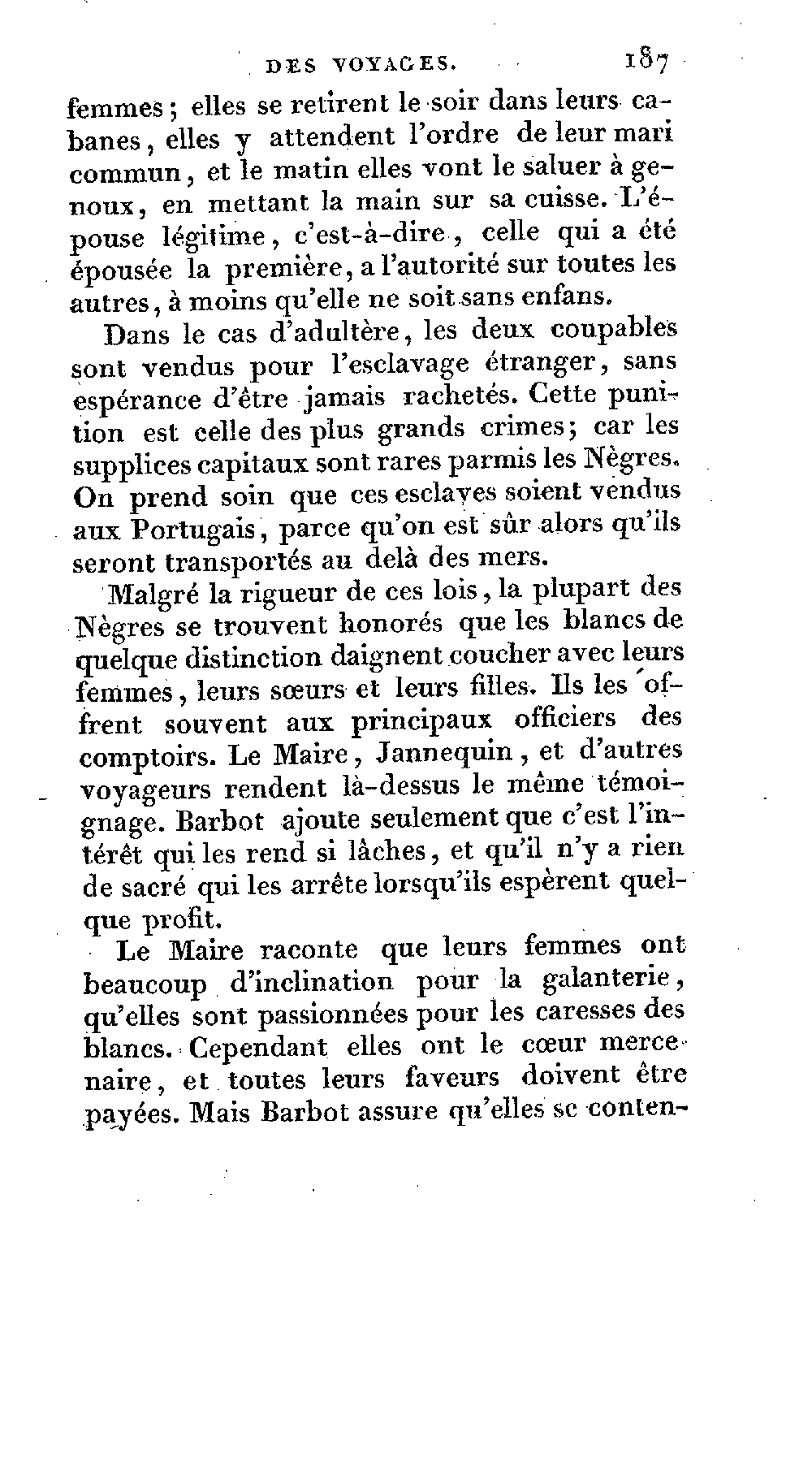 DES VOYAGES. 187

femmes ; elles se retirent le soir dans leurs cabanes, elles y attendent l'ordre de leur mari commun, et le matin elles vont le saluer à genoux, en mettant la main sur sa cuisse. L'épouse légitime, c'est-à-dire, celle qui a été épousée la première, a l'autorité sur toutes les autres, à moins qu'elle ne soit sans enfans.

Dans le cas d'adultère, les deux coupables sont vendus pour l'esclavage étranger, sans espérance d'être jamais rachetés. Cette punition est celle des plus grands crimes; car les supplices capitaux sont rares parmis les Nègres. On prend soin que ces esclaves soient vendus aux Portugais, parce qu'on est sûr alors qu'ils seront transportés au delà des mers.

Malgré la rigueur de ces lois, la plupart des Nègres se trouvent honorés que les blancs de quelque distinction daignent coucher avec leurs femmes, leurs sœurs et leurs filles. Ils les offrent souvent aux principaux officiers des comptoirs. Le Maire, Jannequin, et d'autres voyageurs rendent là-dessus le même témoignage. Barbot ajoute seulement que c'est l'intérêt qui les rend si lâches, et qu'il n'y a rien de sacré qui les arrête lorsqu'ils espèrent quelque profit.

Le Maire raconte que leurs femmes ont beaucoup d'inclination pour la galanterie, qu'elles sont passionnées pour les caresses des blancs. Cependant elles ont le cœur mercenaire, et toutes leurs faveurs doivent être payées. Mais Barbot assure qu'elles se conten-